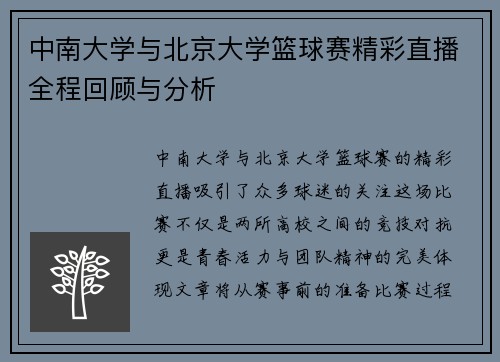 中南大学与北京大学篮球赛精彩直播全程回顾与分析

中南大学与北京大学篮球赛的精彩直播吸引了众多球迷的关注这场比赛不仅是两所高校之间的竞技对抗更是青春活力与团队精神的完美体现文章将从赛事前的准备比赛过程